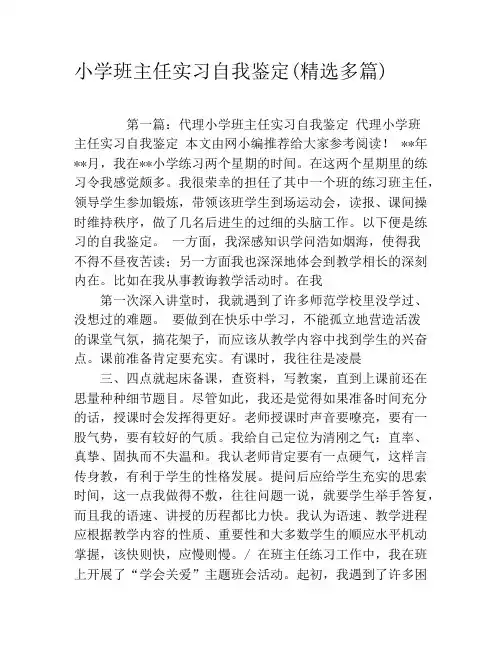 小学班主任实习自我鉴定(精选多篇)

第一篇：代理小学班主任实习自我鉴定 代理小学班主任实习自我鉴定 本文由网小编推荐给大家参考阅读！ **年**月，我在**小学练习两个星期的时间。在这两个星期里的练习令我感觉颇多。我很荣幸的担任了其中一个班的练习班主任，领导学生参加锻炼，带领该班学生到场运动会，读报、课间操时维持秩序，做了几名后进生的过细的头脑工作。以下便是练习的自我鉴定。 一方面，我深感知识学问浩如烟海，使得我不得不昼夜苦读；另一方面我也深深地体会到教学相长的深刻内在。比如在我从事教诲教学活动时。在我

第一次深入讲堂时，我就遇到了许多师范学校里没学过、没想过的难题。 要做到在快乐中学习，不能孤立地营造活泼的课堂气氛，搞花架子，而应该从教学内容中找到学生的兴奋点。课前准备肯定要充实。有课时，我往往是凌晨

三、四点就起床备课，查资料，写教案，直到上课前还在思量种种细节题目。尽管如此，我还是觉得如果准备时间充分的话，授课时会发挥得更好。老师授课时声音要嘹亮，要有一股气势，要有较好的气质。我给自己定位为清刚之气：直率、真挚、固执而不失温和。我认老师肯定要有一点硬气，这样言传身教，有利于学生的性格发展。提问后应给学生充实的思索时间，这一点我做得不敷，往往问题一说，就要学生举手答复，而且我的语速、讲授的历程都比力快。我认为语速、教学进程应根据教学内容的性质、重要性和大多数学生的顺应水平机动掌握，该快则快，应慢则慢。/ 在班主任练习工作中，我在班上开展了“学会关爱”主题班会活动。起初，我遇到了许多困